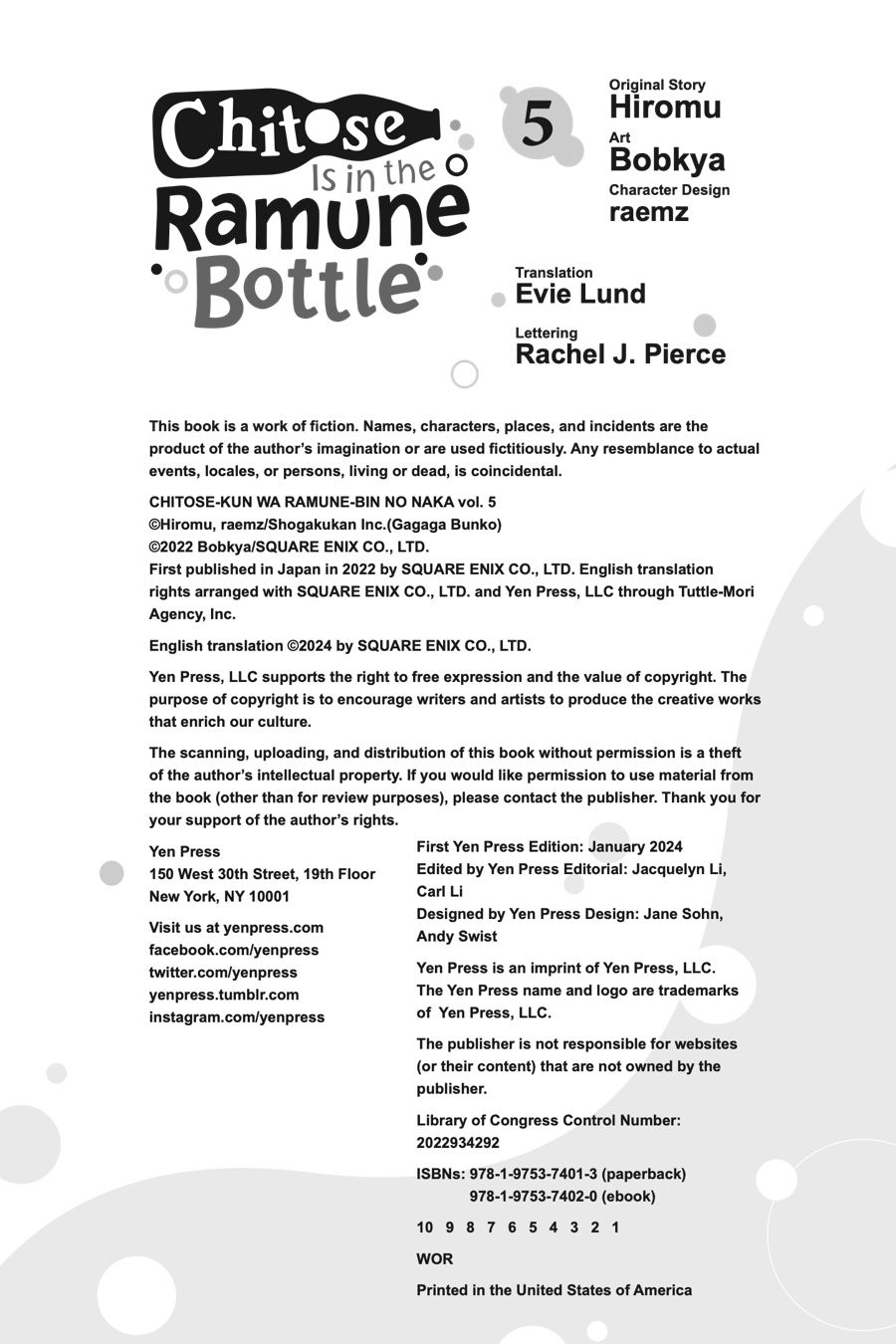 Chitose Is in the Ramune Bottle

5

Original Story
Hiromu
Art
Bobkya
Character Design
raemz

Translation
Evie Lund
Lettering
Rachel J. Pierce

This book is a work of fiction. Names, characters, places, and incidents are the product of the author's imagination or are used fictitiously. Any resemblance to actual events, locales, or persons, living or dead, is coincidental.

CHITOSE-KUN WA RAMUNE-BIN NO NAKA vol. 5
©Hiromu, raemz/Shogakukan Inc.(Gagaga Bunko)
©2022 Bobkya/SQUARE ENIX CO., LTD.
First published in Japan in 2022 by SQUARE ENIX CO., LTD. English translation rights arranged with SQUARE ENIX CO., LTD. and Yen Press, LLC through Tuttle-Mori Agency, Inc.

English translation ©2024 by SQUARE ENIX CO., LTD.

Yen Press, LLC supports the right to free expression and the value of copyright. The purpose of copyright is to encourage writers and artists to produce the creative works that enrich our culture.

The scanning, uploading, and distribution of this book without permission is a theft of the author's intellectual property. If you would like permission to use material from the book (other than for review purposes), please contact the publisher. Thank you for your support of the author's rights.

Yen Press
150 West 30th Street, 19th Floor
New York, NY 10001

Visit us at yenpress.com
facebook.com/yenpress
twitter.com/yenpress
yenpress.tumblr.com
instagram.com/yenpress

First Yen Press Edition: January 2024
Edited by Yen Press Editorial: Jacquelyn Li, Carl Li
Designed by Yen Press Design: Jane Sohn, Andy Swist

Yen Press is an imprint of Yen Press, LLC.
The Yen Press name and logo are trademarks of Yen Press, LLC.

The publisher is not responsible for websites (or their content) that are not owned by the publisher.

Library of Congress Control Number: 2022934292

ISBNs: 978-1-9753-7401-3 (paperback)
978-1-9753-7402-0 (ebook)

10 9 8 7 6 5 4 3 2 1

WOR

Printed in the United States of America